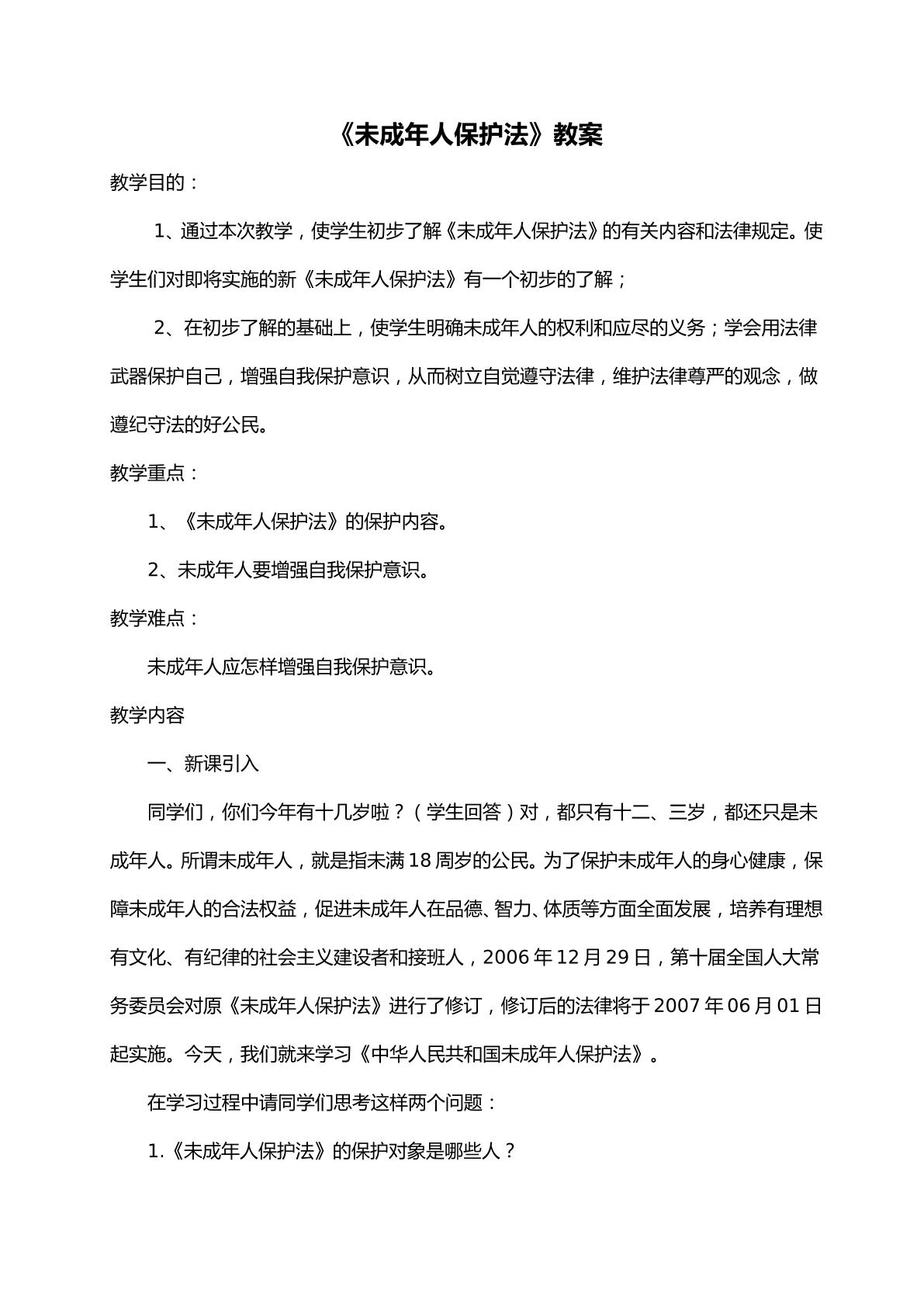 《未成年人保护法》教案

教学目的：

1、通过本次教学，使学生初步了解《未成年人保护法》的有关内容和法律规定。使学生们对即将实施的新《未成年人保护法》有一个初步的了解；

2、在初步了解的基础上，使学生明确未成年人的权利和应尽的义务；学会用法律武器保护自己，增强自我保护意识，从而树立自觉遵守法律，维护法律尊严的观念，做遵纪守法的好公民。

教学重点：

1、《未成年人保护法》的保护内容。

2、未成年人要增强自我保护意识。

教学难点：

未成年人应怎样增强自我保护意识。

教学内容

一、新课引入

同学们，你们今年有十几岁啦？（学生回答）对，都只有十二、三岁，都还只是未成年人。所谓未成年人，就是指未满18周岁的公民。为了保护未成年人的身心健康，保障未成年人的合法权益，促进未成年人在品德、智力、体质等方面全面发展，培养有理想有文化、有纪律的社会主义建设者和接班人，2006年12月29日，第十届全国人大常务委员会对原《未成年人保护法》进行了修订，修订后的法律将于2007年06月01日起实施。今天，我们就来学习《中华人民共和国未成年人保护法》。

在学习过程中请同学们思考这样两个问题：

1.《未成年人保护法》的保护对象是哪些人？